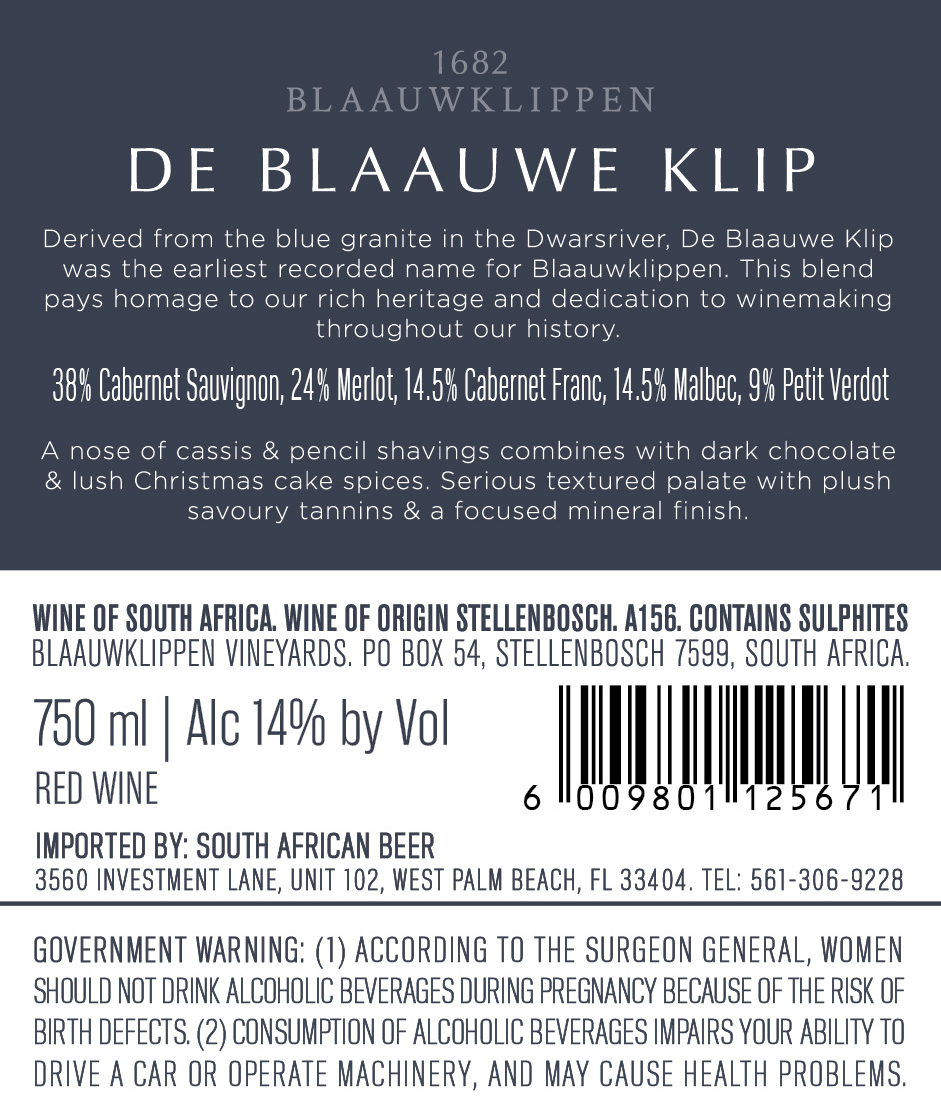 1682
BLAAUWKLIPPEN

DE BLAAUWE KLIP

Derived from the blue granite in the Dwarsriver, De Blaauwe Klip was the earliest recorded name for Blaauwklippen. This blend pays homage to our rich heritage and dedication to winemaking throughout our history.

38% Cabernet Sauvignon, 24% Merlot, 14.5% Cabernet Franc, 14.5% Malbec, 9% Petit Verdot

A nose of cassis & pencil shavings combines with dark chocolate & lush Christmas cake spices. Serious textured palate with plush savoury tannins & a focused mineral finish.

WINE OF SOUTH AFRICA. WINE OF ORIGIN STELLENBOSCH. A156. CONTAINS SULPHITES
BLAAUWKLIPPEN VINEYARDS. PO BOX 54, STELLENBOSCH 7599, SOUTH AFRICA.

750 ml | Alc 14% by Vol
RED WINE

6 009801 125671

IMPORTED BY: SOUTH AFRICAN BEER
3560 INVESTMENT LANE, UNIT 102, WEST PALM BEACH, FL 33404. TEL: 561-306-9228

GOVERNMENT WARNING: (1) ACCORDING TO THE SURGEON GENERAL, WOMEN SHOULD NOT DRINK ALCOHOLIC BEVERAGES DURING PREGNANCY BECAUSE OF THE RISK OF BIRTH DEFECTS. (2) CONSUMPTION OF ALCOHOLIC BEVERAGES IMPAIRS YOUR ABILITY TO DRIVE A CAR OR OPERATE MACHINERY, AND MAY CAUSE HEALTH PROBLEMS.